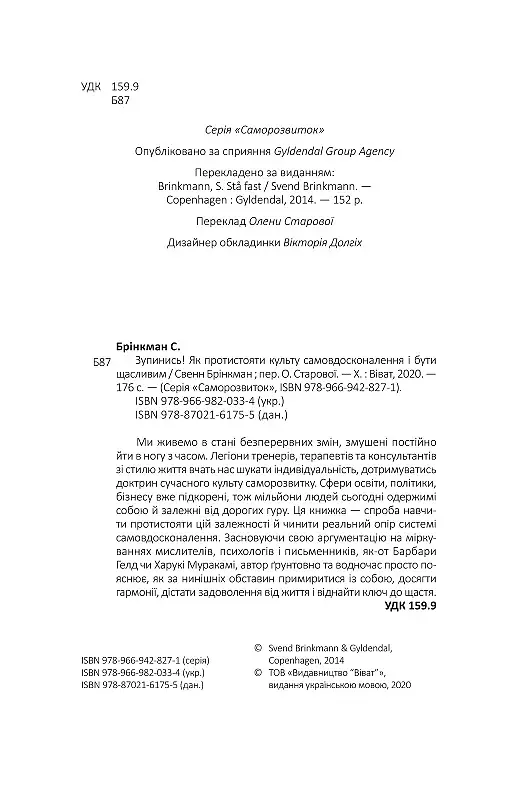 УДК 159.9
Б87

Серія «Саморозвиток»

Опубліковано за сприяння Gyldendal Group Agency

Перекладено за виданням:
Brinkmann, S. Stå fast / Svend Brinkmann. — Copenhagen : Gyldendal, 2014. — 152 p.

Переклад Олени Старової

Дизайнер обкладинки Вікторія Долгіх

Брінкман С.

Б87 Зупинись! Як протистояти культу самовдосконалення і бути щасливим / Свенн Брінкман ; пер. О. Старової. — Х. : Віват, 2020. — 176 с. — (Серія «Саморозвиток», ISBN 978-966-942-827-1).
ISBN 978-966-982-033-4 (укр.)
ISBN 978-87021-6175-5 (дан.)

Ми живемо в стані безперервних змін, змушені постійно йти в ногу з часом. Легіони тренерів, терапевтів та консультантів зі стилю життя вчать нас шукати індивідуальність, дотримуватись доктрин сучасного культу саморозвитку. Сфери освіти, політики, бізнесу вже підкорені, тож мільйони людей сьогодні одержимі собою й залежні від дорогих гуру. Ця книжка — спроба навчити протистояти цій залежності й чинити реальний опір системі самовдосконалення. Засновуючи свою аргументацію на міркуваннях мислителів, психологів і письменників, як-от Барбари Гелд чи Харукі Муракамі, автор ґрунтовно та водночас просто пояснює, як за нинішніх обставин примиритися із собою, досягти гармонії, дістати задоволення від життя і віднайти ключ до щастя.
УДК 159.9

ISBN 978-966-942-827-1 (серія)
ISBN 978-966-982-033-4 (укр.)
ISBN 978-87021-6175-5 (дан.)

© Svend Brinkmann & Gyldendal, Copenhagen, 2014
© ТОВ «Видавництво "Віват"», видання українською мовою, 2020